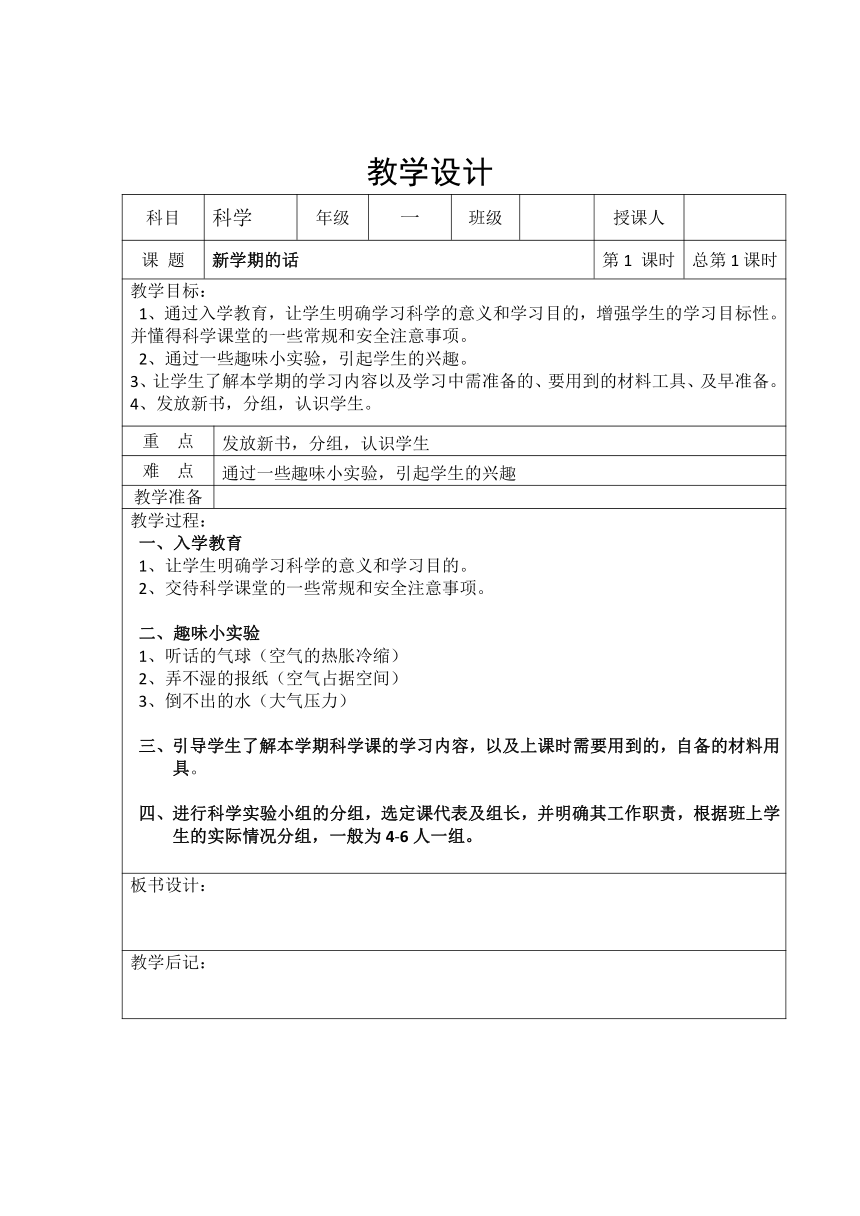 教学设计

| 科目 | 科学 | 年级 | 一 | 班级 |  | 授课人 |  |
|---|---|---|---|---|---|---|---|
| 课 题 | 新学期的话 | | | | | 第 1 课时 | 总第 1 课时 |

教学目标：
1、通过入学教育，让学生明确学习科学的意义和学习目的，增强学生的学习目标性。并懂得科学课堂的一些常规和安全注意事项。
2、通过一些趣味小实验，引起学生的兴趣。
3、让学生了解本学期的学习内容以及学习中需准备的、要用到的材料工具、及早准备。
4、发放新书，分组，认识学生。

| 重 点 | 发放新书，分组，认识学生 |
|---|---|
| 难 点 | 通过一些趣味小实验，引起学生的兴趣 |
| 教学准备 |  |

教学过程：
一、入学教育
1、让学生明确学习科学的意义和学习目的。
2、交待科学课堂的一些常规和安全注意事项。

二、趣味小实验
1、听话的气球（空气的热胀冷缩）
2、弄不湿的报纸（空气占据空间）
3、倒不出的水（大气压力）

三、引导学生了解本学期科学课的学习内容，以及上课时需要用到的，自备的材料用具。

四、进行科学实验小组的分组，选定课代表及组长，并明确其工作职责，根据班上学生的实际情况分组，一般为 4-6 人一组。

板书设计：

教学后记：